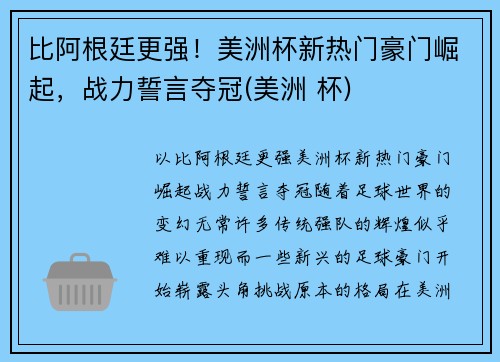 比阿根廷更强！美洲杯新热门豪门崛起，战力誓言夺冠(美洲 杯)

以比阿根廷更强美洲杯新热门豪门崛起战力誓言夺冠随着足球世界的变幻无常许多传统强队的辉煌似乎难以重现而一些新兴的足球豪门开始崭露头角挑战原本的格局在美洲